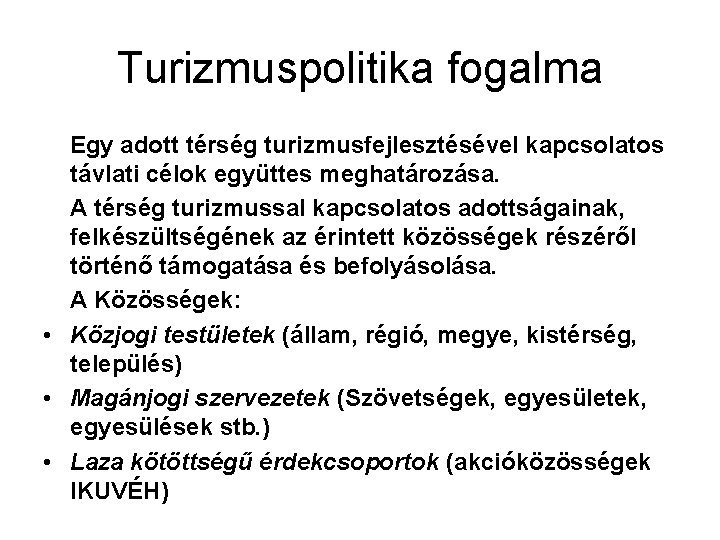 Turizmuspolitika fogalma

Egy adott térség turizmusfejlesztésével kapcsolatos távlati célok együttes meghatározása.

A térség turizmussal kapcsolatos adottságainak, felkészültségének az érintett közösségek részéről történő támogatása és befolyásolása.

A Közösségek:

• Közjogi testületek (állam, régió, megye, kistérség, település)
• Magánjogi szervezetek (Szövetségek, egyesületek, egyesülések stb.)
• Laza kötöttségű érdekcsoportok (akcióközösségek IKUVÉH)